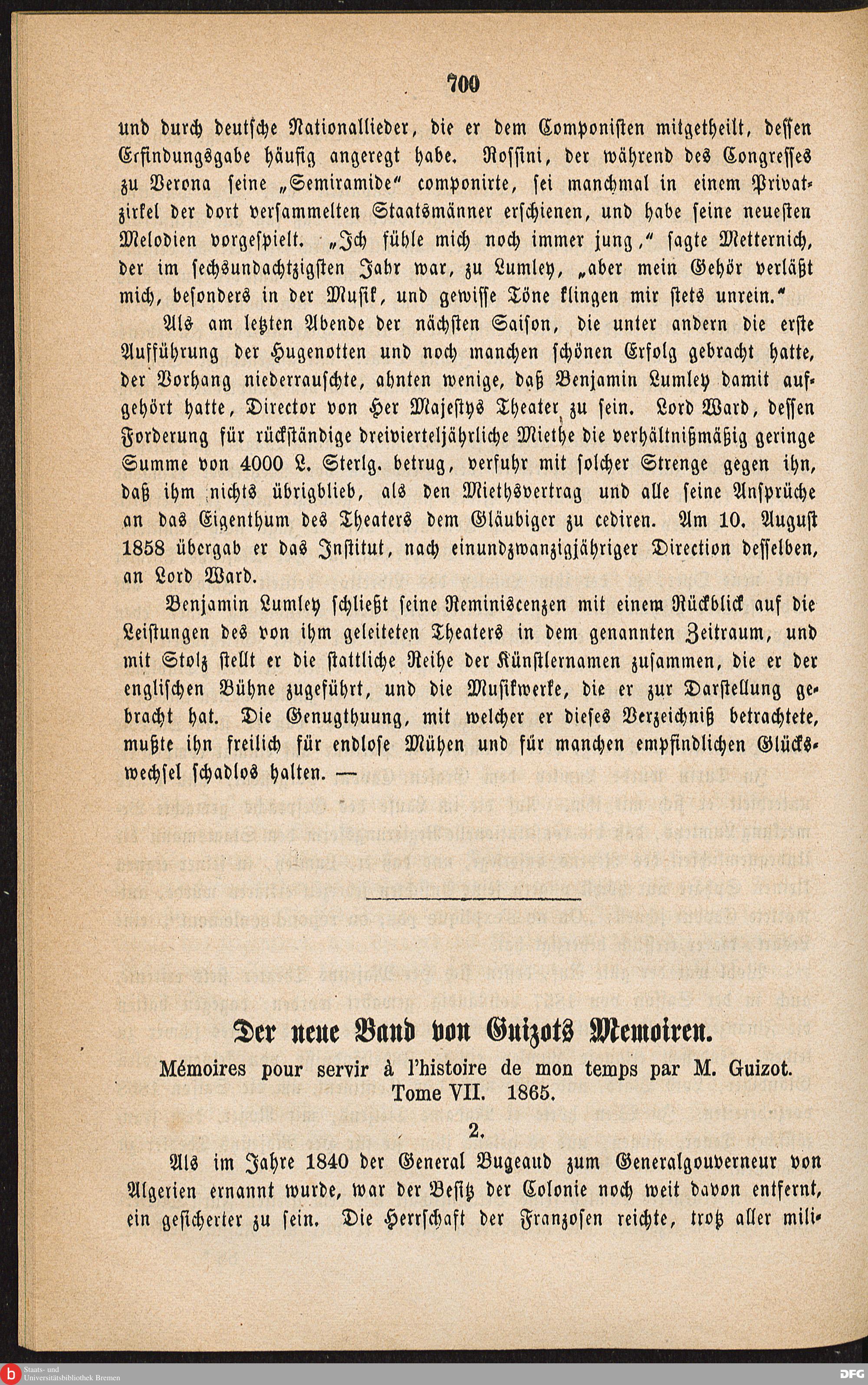 700

und durch deutsche Nationallieder, die er dem Componisten mitgetheilt, dessen Erfindungsgabe häufig angeregt habe. Rossini, der während des Congresses zu Verona seine „Semiramide“ componirte, sei manchmal in einem Privatzirkel der dort versammelten Staatsmänner erschienen, und habe seine neuesten Melodien vorgespielt. „Ich fühle mich noch immer jung,“ sagte Metternich, der im sechsundachtzigsten Jahr war, zu Lumley, „aber mein Gehör verläßt mich, besonders in der Musik, und gewisse Töne klingen mir stets unrein.“

Als am letzten Abende der nächsten Saison, die unter andern die erste Aufführung der Hugenotten und noch manchen schönen Erfolg gebracht hatte, der Vorhang niederrauschte, ahnten wenige, daß Benjamin Lumley damit aufgehört hatte, Director von Her Majestys Theater zu sein. Lord Ward, dessen Forderung für rückständige dreivierteljährliche Miethe die verhältnißmäßig geringe Summe von 4000 L. Sterlg. betrug, verfuhr mit solcher Strenge gegen ihn, daß ihm nichts übrigblieb, als den Miethsvertrag und alle seine Ansprüche an das Eigenthum des Theaters dem Gläubiger zu cediren. Am 10. August 1858 übergab er das Institut, nach einundzwanzigjähriger Direction desselben, an Lord Ward.

Benjamin Lumley schließt seine Reminiscenzen mit einem Rückblick auf die Leistungen des von ihm geleiteten Theaters in dem genannten Zeitraum, und mit Stolz stellt er die stattliche Reihe der Künstlernamen zusammen, die er der englischen Bühne zugeführt, und die Musikwerke, die er zur Darstellung gebracht hat. Die Genugthuung, mit welcher er dieses Verzeichniß betrachtete, mußte ihn freilich für endlose Mühen und für manchen empfindlichen Glückswechsel schadlos halten. —

Der neue Band von Guizots Memoiren.
Mémoires pour servir à l'histoire de mon temps par M. Guizot. Tome VII. 1865.

2.

Als im Jahre 1840 der General Bugeaud zum Generalgouverneur von Algerien ernannt wurde, war der Besitz der Colonie noch weit davon entfernt, ein gesicherter zu sein. Die Herrschaft der Franzosen reichte, trotz aller mili-

Staats- und Universitätsbibliothek Bremen
DFG